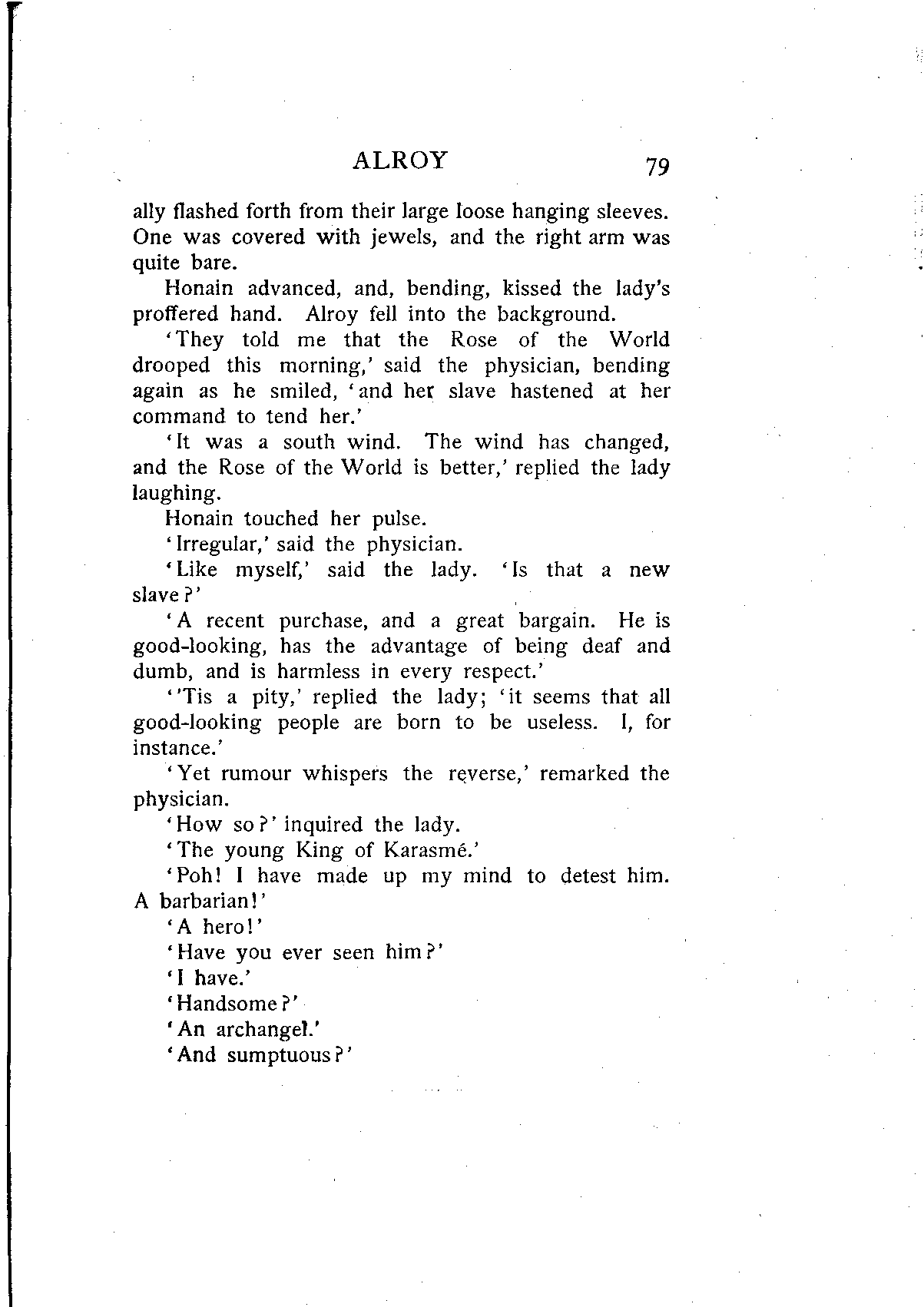 ALROY 79

ally flashed forth from their large loose hanging sleeves. One was covered with jewels, and the right arm was quite bare.

Honain advanced, and, bending, kissed the lady's proffered hand. Alroy fell into the background.

'They told me that the Rose of the World drooped this morning,' said the physician, bending again as he smiled, 'and her slave hastened at her command to tend her.'

'It was a south wind. The wind has changed, and the Rose of the World is better,' replied the lady laughing.

Honain touched her pulse.

'Irregular,' said the physician.

'Like myself,' said the lady. 'Is that a new slave?'

'A recent purchase, and a great bargain. He is good-looking, has the advantage of being deaf and dumb, and is harmless in every respect.'

''Tis a pity,' replied the lady; 'it seems that all good-looking people are born to be useless. I, for instance.'

'Yet rumour whispers the reverse,' remarked the physician.

'How so?' inquired the lady.

'The young King of Karasmé.'

'Poh! I have made up my mind to detest him. A barbarian!'

'A hero!'

'Have you ever seen him?'

'I have.'

'Handsome?'

'An archangel.'

'And sumptuous?'